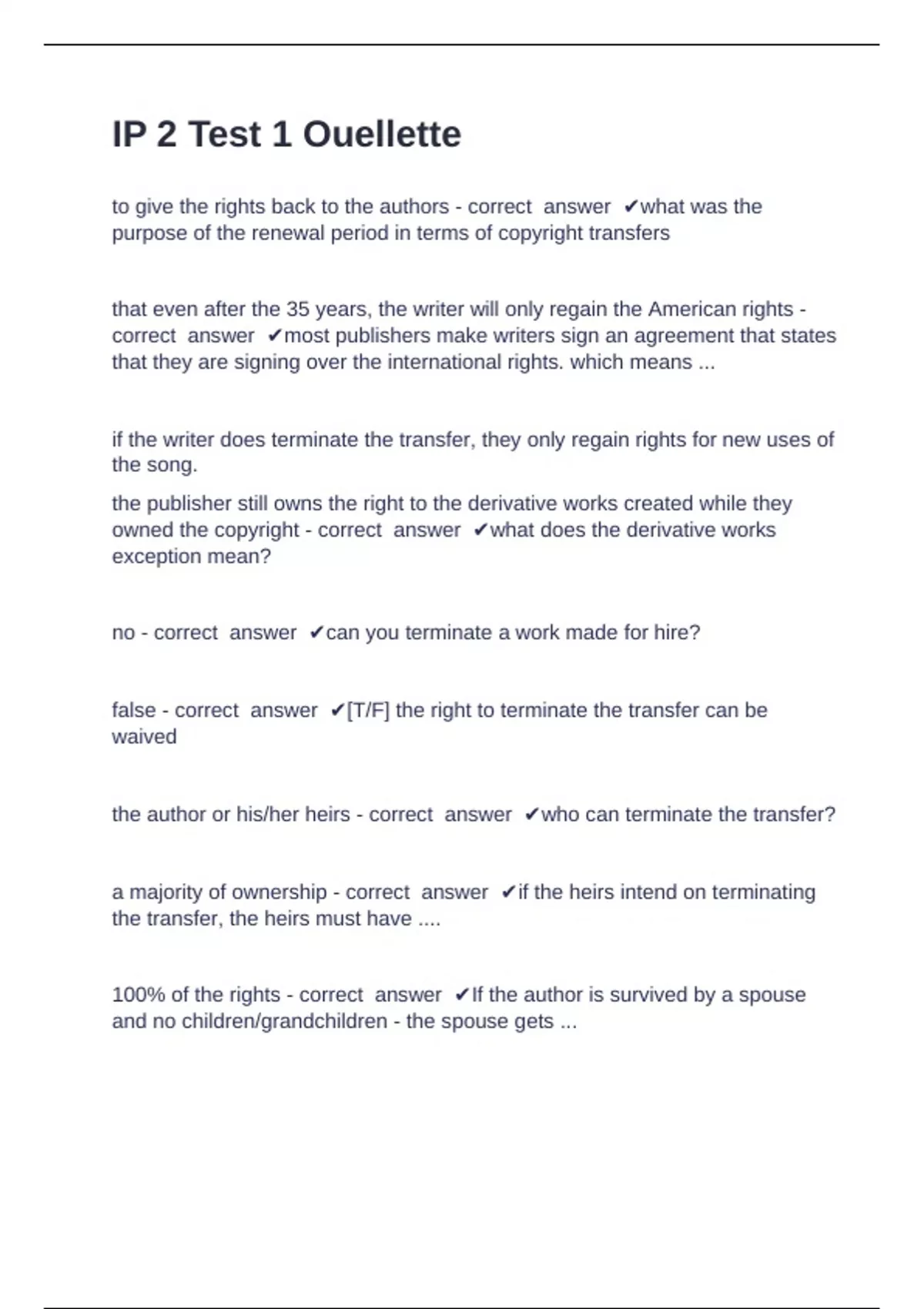 IP 2 Test 1 Ouellette

to give the rights back to the authors - correct answer ✔what was the purpose of the renewal period in terms of copyright transfers

that even after the 35 years, the writer will only regain the American rights - correct answer ✔most publishers make writers sign an agreement that states that they are signing over the international rights. which means ...

if the writer does terminate the transfer, they only regain rights for new uses of the song.

the publisher still owns the right to the derivative works created while they owned the copyright - correct answer ✔what does the derivative works exception mean?

no - correct answer ✔can you terminate a work made for hire?

false - correct answer ✔[T/F] the right to terminate the transfer can be waived

the author or his/her heirs - correct answer ✔who can terminate the transfer?

a majority of ownership - correct answer ✔if the heirs intend on terminating the transfer, the heirs must have ....

100% of the rights - correct answer ✔If the author is survived by a spouse and no children/grandchildren - the spouse gets ...